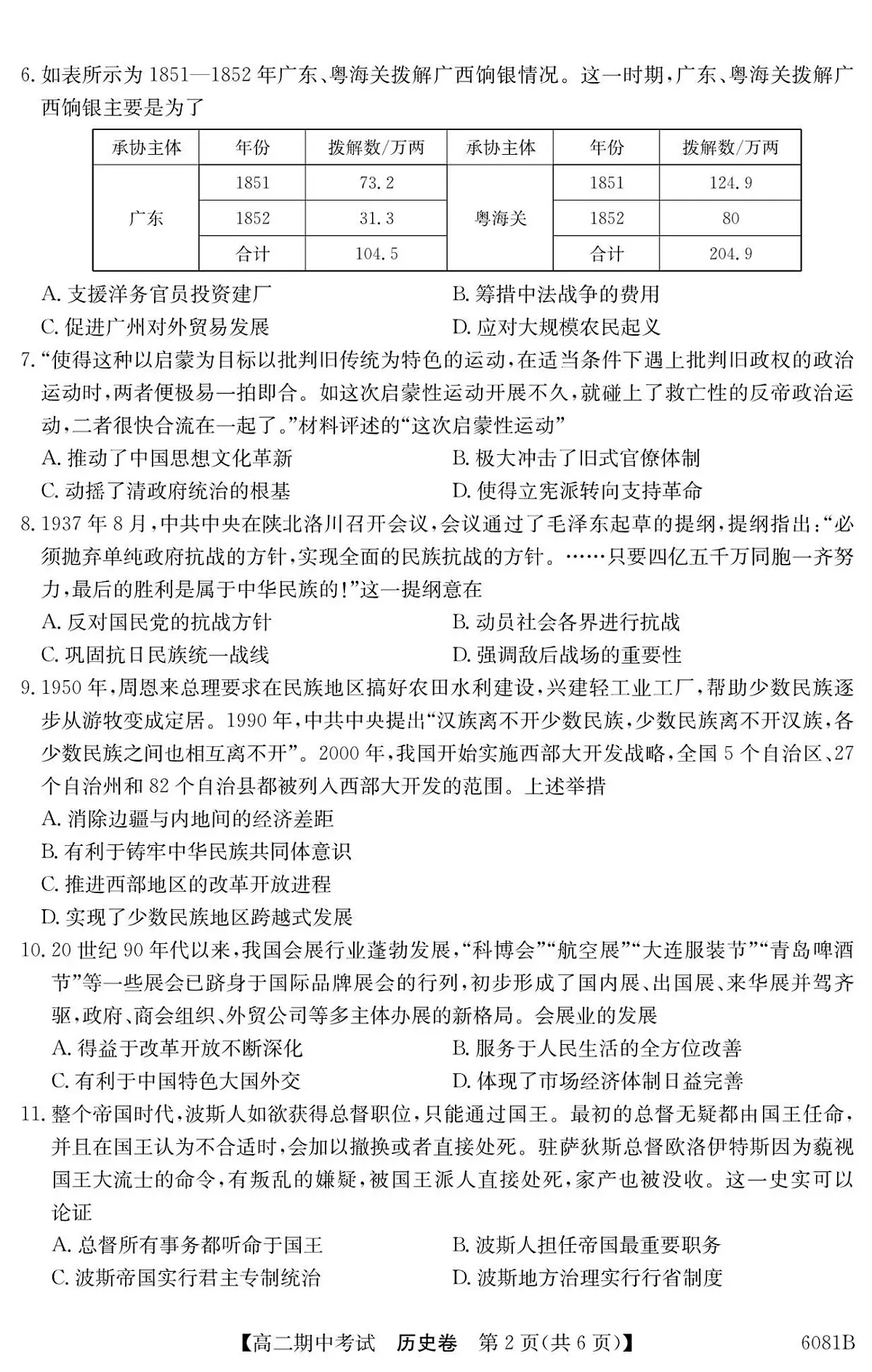 6. 如表所示为 1851—1852 年广东、粤海关拨解广西饷银情况。这一时期，广东、粤海关拨解广西饷银主要是为了

| 承协主体 | 年份 | 拨解数/万两 | 承协主体 | 年份 | 拨解数/万两 |
|---|---|---|---|---|---|
| 广东 | 1851 | 73.2 | 粤海关 | 1851 | 124.9 |
| | 1852 | 31.3 | | 1852 | 80 |
| | 合计 | 104.5 | | 合计 | 204.9 |

A. 支援洋务官员投资建厂
B. 筹措中法战争的费用
C. 促进广州对外贸易发展
D. 应对大规模农民起义

7. “使得这种以启蒙为目标以批判旧传统为特色的运动，在适当条件下遇上批判旧政权的政治运动时，两者便极易一拍即合。如这次启蒙性运动开展不久，就碰上了救亡性的反帝政治运动，二者很快合流在一起了。”材料评述的“这次启蒙性运动”
A. 推动了中国思想文化革新
B. 极大冲击了旧式官僚体制
C. 动摇了清政府统治的根基
D. 使得立宪派转向支持革命

8. 1937 年 8 月，中共中央在陕北洛川召开会议，会议通过了毛泽东起草的提纲，提纲指出：“必须抛弃单纯政府抗战的方针，实现全面的民族抗战的方针。……只要四亿五千万同胞一齐努力，最后的胜利是属于中华民族的！”这一提纲意在
A. 反对国民党的抗战方针
B. 动员社会各界进行抗战
C. 巩固抗日民族统一战线
D. 强调敌后战场的重要性

9. 1950 年，周恩来总理要求在民族地区搞好农田水利建设，兴建轻工业工厂，帮助少数民族逐步从游牧变成定居。1990 年，中共中央提出“汉族离不开少数民族，少数民族离不开汉族，各少数民族之间也相互离不开”。2000 年，我国开始实施西部大开发战略，全国 5 个自治区、27 个自治州和 82 个自治县都被列入西部大开发的范围。上述举措
A. 消除边疆与内地间的经济差距
B. 有利于铸牢中华民族共同体意识
C. 推进西部地区的改革开放进程
D. 实现了少数民族地区跨越式发展

10. 20 世纪 90 年代以来，我国会展行业蓬勃发展，“科博会”“航空展”“大连服装节”“青岛啤酒节”等一些展会已跻身于国际品牌展会的行列，初步形成了国内展、出国展、来华展并驾齐驱，政府、商会组织、外贸公司等多主体办展的新格局。会展业的发展
A. 得益于改革开放不断深化
B. 服务于人民生活的全方位改善
C. 有利于中国特色大国外交
D. 体现了市场经济体制日益完善

11. 整个帝国时代，波斯人如欲获得总督职位，只能通过国王。最初的总督无疑都由国王任命，并且在国王认为不合适时，会加以撤换或者直接处死。驻萨狄斯总督欧洛伊特斯因为藐视国王大流士的命令，有叛乱的嫌疑，被国王派人直接处死，家产也被没收。这一史实可以论证
A. 总督所有事务都听命于国王
B. 波斯人担任帝国最重要职务
C. 波斯帝国实行君主专制统治
D. 波斯地方治理实行行省制度

【高二期中考试 历史卷 第 2 页(共 6 页)】 6081B